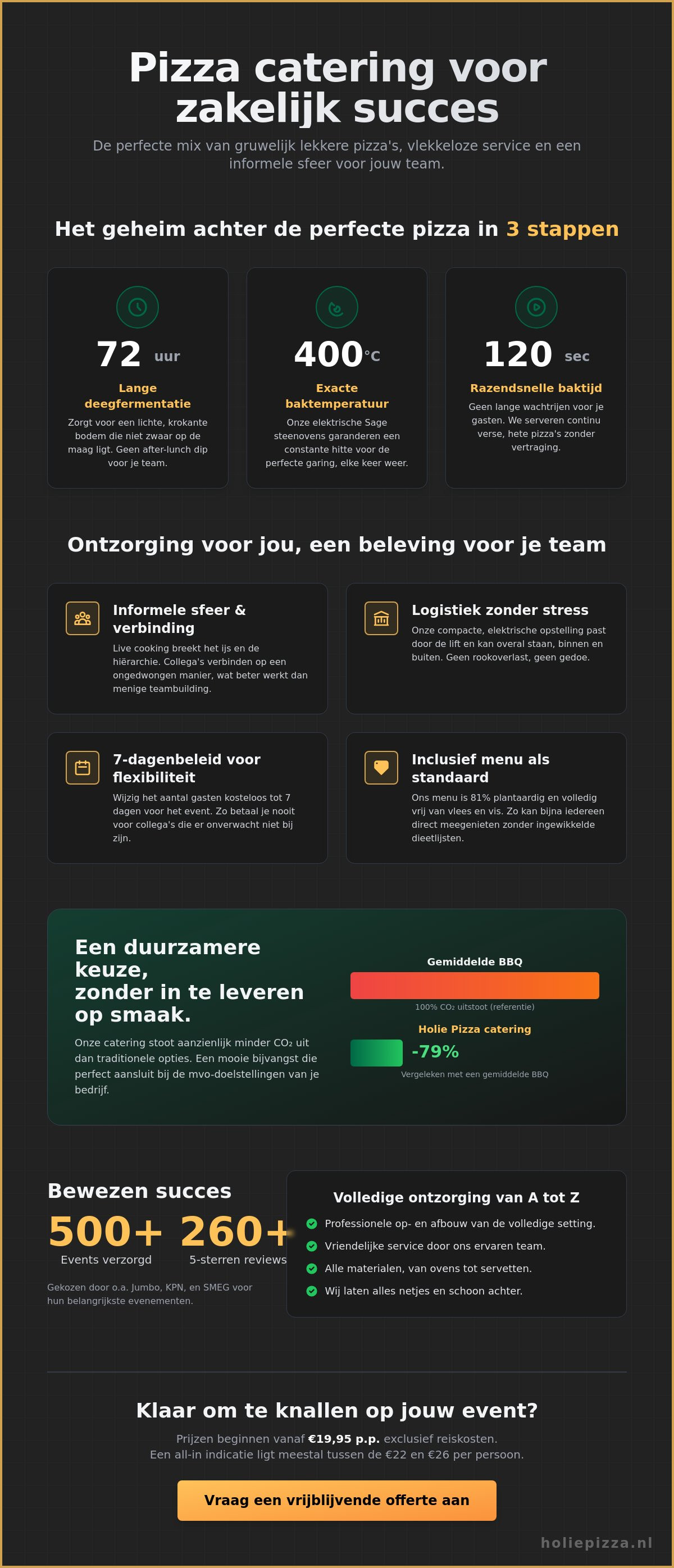 Pizza catering voor zakelijk succes

De perfecte mix van gruwelijk lekkere pizza's, vlekkeloze service en een informele sfeer voor jouw team.

Het geheim achter de perfecte pizza in 3 stappen

72 uur
Lange deegfermentatie
Zorgt voor een lichte, krokante bodem die niet zwaar op de maag ligt. Geen after-lunch dip voor je team.

400°C
Exacte baktemperatuur
Onze elektrische Sage steenovens garanderen een constante hitte voor de perfecte garing, elke keer weer.

120 sec
Razendsnelle baktijd
Geen lange wachtrijen voor je gasten. We serveren continu verse, hete pizza's zonder vertraging.

Ontzorging voor jou, een beleving voor je team

Informele sfeer & verbinding
Live cooking breekt het ijs en de hiërarchie. Collega's verbinden op een ongedwongen manier, wat beter werkt dan menige teambuilding.

Logistiek zonder stress
Onze compacte, elektrische opstelling past door de lift en kan overal staan, binnen en buiten. Geen rookoverlast, geen gedoe.

7-dagenbeleid voor flexibiliteit
Wijzig het aantal gasten kosteloos tot 7 dagen voor het event. Zo betaal je nooit voor collega's die er onverwacht niet bij zijn.

Inclusief menu als standaard
Ons menu is 81% plantaardig en volledig vrij van vlees en vis. Zo kan bijna iedereen direct meegenieten zonder ingewikkelde dieetlijsten.

Een duurzamere keuze, zonder in te leveren op smaak.
Onze catering stoot aanzienlijk minder CO₂ uit dan traditionele opties. Een mooie bijvangst die perfect aansluit bij de mvo-doelstellingen van je bedrijf.

Gemiddelde BBQ
100% CO₂ uitstoot (referentie)
Holie Pizza catering
-79%
Vergeleken met een gemiddelde BBQ

Bewezen succes
500+
Events verzorgd
260+
5-sterren reviews
Gekozen door o.a. Jumbo, KPN, en SMEG voor hun belangrijkste evenementen.

Volledige ontzorging van A tot Z
Professionele op- en afbouw van de volledige setting.
Vriendelijke service door ons ervaren team.
Alle materialen, van ovens tot servetten.
Wij laten alles netjes en schoon achter.

Klaar om te knallen op jouw event?
Prijzen beginnen vanaf €19,95 p.p. exclusief reiskosten.
Een all-in indicatie ligt meestal tussen de €22 en €26 per persoon.

Vraag een vrijblijvende offerte aan

holiepizza.nl